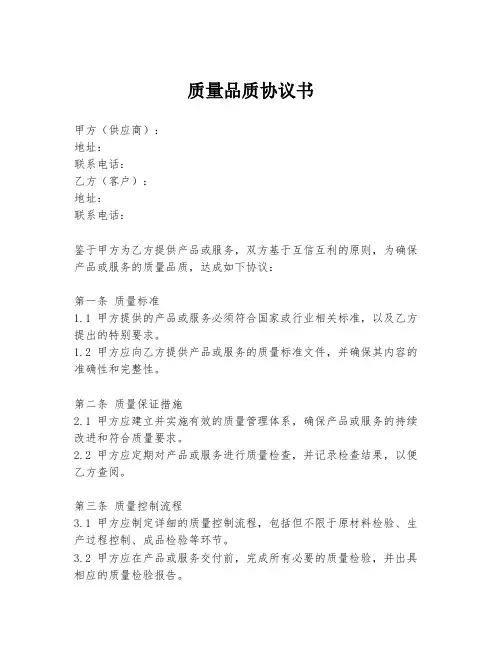 质量品质协议书

甲方（供应商）：
地址：
联系电话：
乙方（客户）：
地址：
联系电话：

鉴于甲方为乙方提供产品或服务，双方基于互信互利的原则，为确保产品或服务的质量品质，达成如下协议：

第一条 质量标准
1.1 甲方提供的产品或服务必须符合国家或行业相关标准，以及乙方提出的特别要求。
1.2 甲方应向乙方提供产品或服务的质量标准文件，并确保其内容的准确性和完整性。

第二条 质量保证措施
2.1 甲方应建立并实施有效的质量管理体系，确保产品或服务的持续改进和符合质量要求。
2.2 甲方应定期对产品或服务进行质量检查，并记录检查结果，以便乙方查阅。

第三条 质量控制流程
3.1 甲方应制定详细的质量控制流程，包括但不限于原材料检验、生产过程控制、成品检验等环节。
3.2 甲方应在产品或服务交付前，完成所有必要的质量检验，并出具相应的质量检验报告。